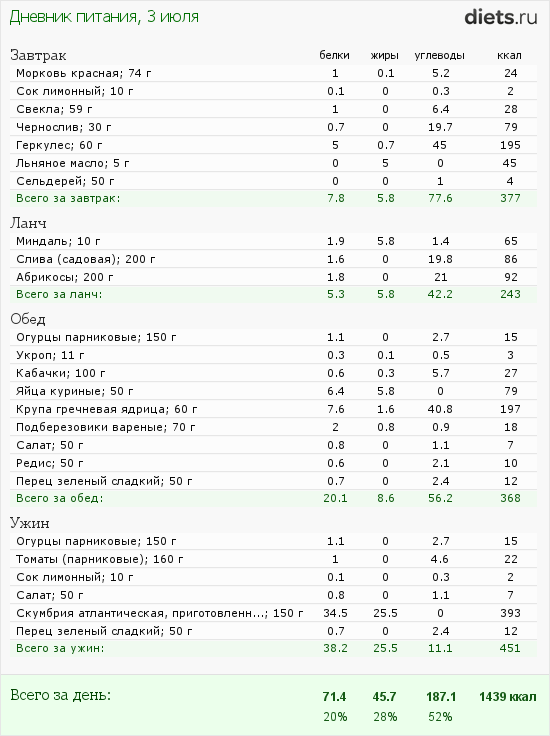 Дневник питания, 3 июля

diets.ru

| Завтрак | белки | жиры | углеводы | ккал |
|---|---|---|---|---|
| Морковь красная; 74 г | 1 | 0.1 | 5.2 | 24 |
| Сок лимонный; 10 г | 0.1 | 0 | 0.3 | 2 |
| Свекла; 59 г | 1 | 0 | 6.4 | 28 |
| Чернослив; 30 г | 0.7 | 0 | 19.7 | 79 |
| Геркулес; 60 г | 5 | 0.7 | 45 | 195 |
| Льняное масло; 5 г | 0 | 5 | 0 | 45 |
| Сельдерей; 50 г | 0 | 0 | 1 | 4 |
| Всего за завтрак: | 7.8 | 5.8 | 77.6 | 377 |
| Ланч | | | | |
| Миндаль; 10 г | 1.9 | 5.8 | 1.4 | 65 |
| Слива (садовая); 200 г | 1.6 | 0 | 19.8 | 86 |
| Абрикосы; 200 г | 1.8 | 0 | 21 | 92 |
| Всего за ланч: | 5.3 | 5.8 | 42.2 | 243 |
| Обед | | | | |
| Огурцы парниковые; 150 г | 1.1 | 0 | 2.7 | 15 |
| Укроп; 11 г | 0.3 | 0.1 | 0.5 | 3 |
| Кабачки; 100 г | 0.6 | 0.3 | 5.7 | 27 |
| Яйца куриные; 50 г | 6.4 | 5.8 | 0 | 79 |
| Крупа гречневая ядрица; 60 г | 7.6 | 1.6 | 40.8 | 197 |
| Подберезовики вареные; 70 г | 2 | 0.8 | 0.9 | 18 |
| Салат; 50 г | 0.8 | 0 | 1.1 | 7 |
| Редис; 50 г | 0.6 | 0 | 2.1 | 10 |
| Перец зеленый сладкий; 50 г | 0.7 | 0 | 2.4 | 12 |
| Всего за обед: | 20.1 | 8.6 | 56.2 | 368 |
| Ужин | | | | |
| Огурцы парниковые; 150 г | 1.1 | 0 | 2.7 | 15 |
| Томаты (парниковые); 160 г | 1 | 0 | 4.6 | 22 |
| Сок лимонный; 10 г | 0.1 | 0 | 0.3 | 2 |
| Салат; 50 г | 0.8 | 0 | 1.1 | 7 |
| Скумбрия атлантическая, приготовленн...; 150 г | 34.5 | 25.5 | 0 | 393 |
| Перец зеленый сладкий; 50 г | 0.7 | 0 | 2.4 | 12 |
| Всего за ужин: | 38.2 | 25.5 | 11.1 | 451 |
| Всего за день: | 71.4 | 45.7 | 187.1 | 1439 ккал |
| | 20% | 28% | 52% | |